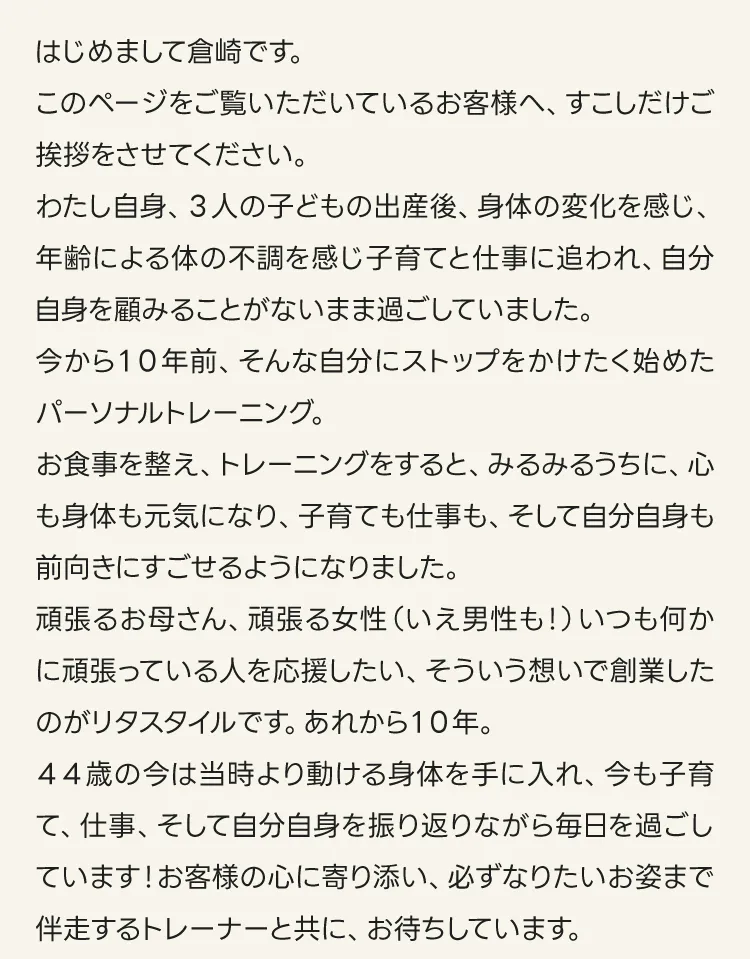 はじめまして倉崎です。

このページをご覧いただいているお客様へ、すこしだけご挨拶をさせてください。

わたし自身、3人の子どもの出産後、身体の変化を感じ、年齢による体の不調を感じ子育てと仕事に追われ、自分自身を顧みることがないまま過ごしていました。

今から10年前、そんな自分にストップをかけたく始めたパーソナルトレーニング。

お食事を整え、トレーニングをすると、みるみるうちに、心も身体も元気になり、子育ても仕事も、そして自分自身も前向きにすごせるようになりました。

頑張るお母さん、頑張る女性（いえ男性も！）いつも何かに頑張っている人を応援したい、そういう想いで創業したのがリタスタイルです。あれから10年。

44歳の今は当時より動ける身体を手に入れ、今も子育て、仕事、そして自分自身を振り返りながら毎日を過ごしています！お客様の心に寄り添い、必ずなりたいお姿まで伴走するトレーナーと共に、お待ちしています。